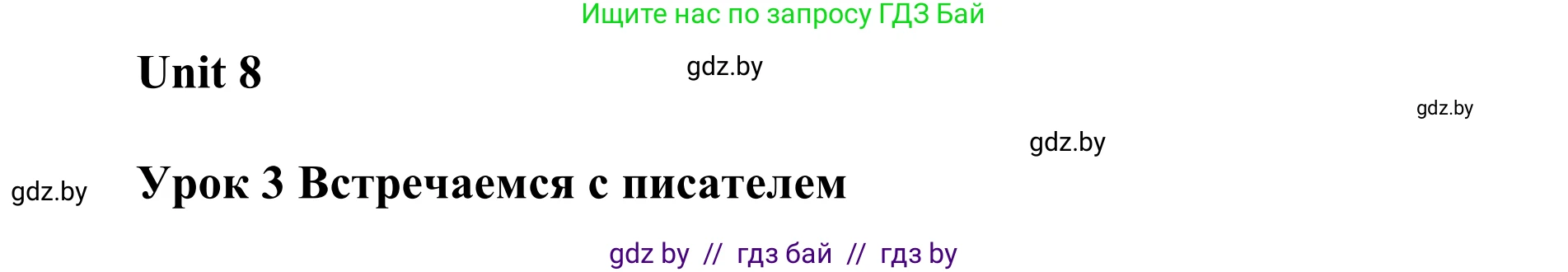 Ищите нас по запросу ГДЗ Бай

Unit 8

gdz.by

gdz.by

gdz.by

gdz.by

Урок 3 Встречаемся с писателем

gdz by // гдз бай // гдз by